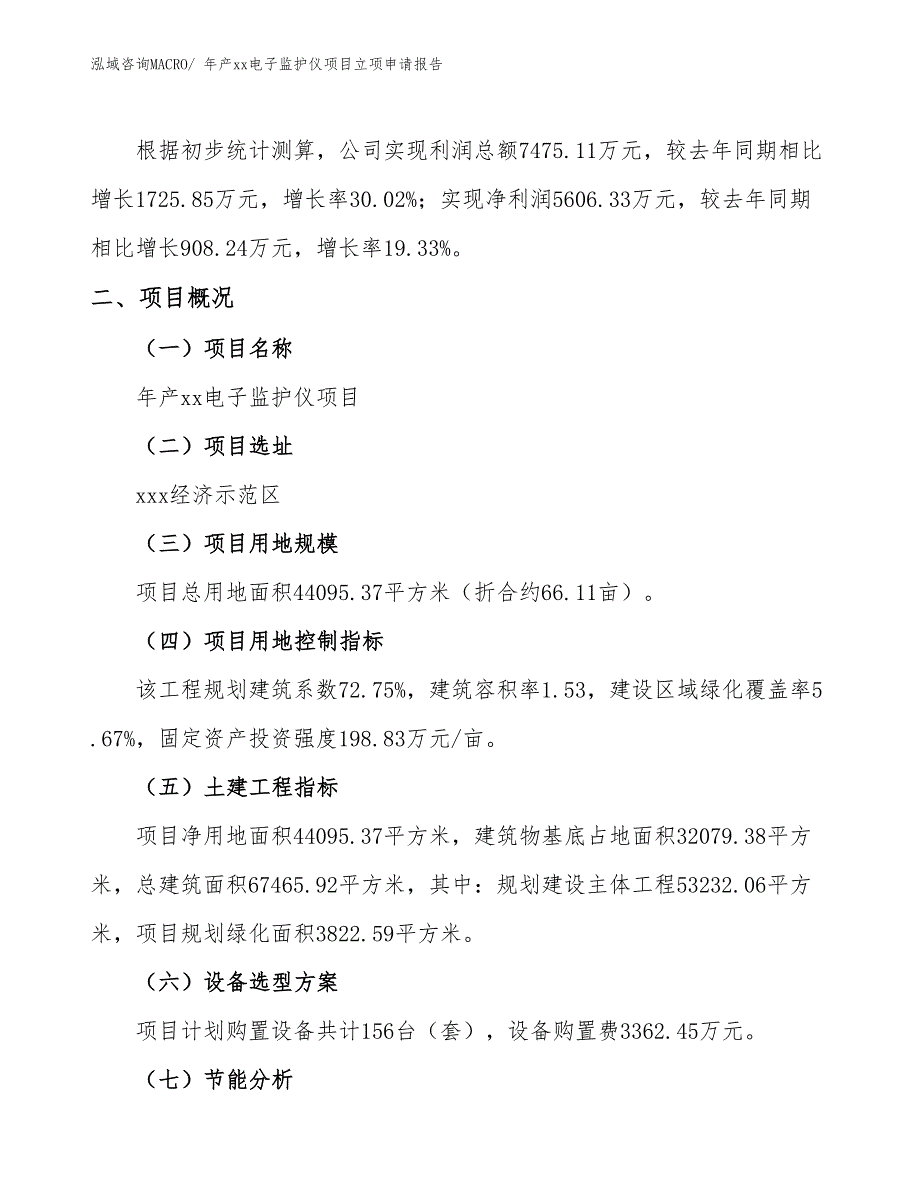 泓域咨询MACRO/ 年产xx电子监护仪项目立项申请报告

根据初步统计测算，公司实现利润总额7475.11万元，较去年同期相比增长1725.85万元，增长率30.02%；实现净利润5606.33万元，较去年同期相比增长908.24万元，增长率19.33%。

二、项目概况

（一）项目名称

年产xx电子监护仪项目

（二）项目选址

xxx经济示范区

（三）项目用地规模

项目总用地面积44095.37平方米（折合约66.11亩）。

（四）项目用地控制指标

该工程规划建筑系数72.75%，建筑容积率1.53，建设区域绿化覆盖率5.67%，固定资产投资强度198.83万元/亩。

（五）土建工程指标

项目净用地面积44095.37平方米，建筑物基底占地面积32079.38平方米，总建筑面积67465.92平方米，其中：规划建设主体工程53232.06平方米，项目规划绿化面积3822.59平方米。

（六）设备选型方案

项目计划购置设备共计156台（套），设备购置费3362.45万元。

（七）节能分析